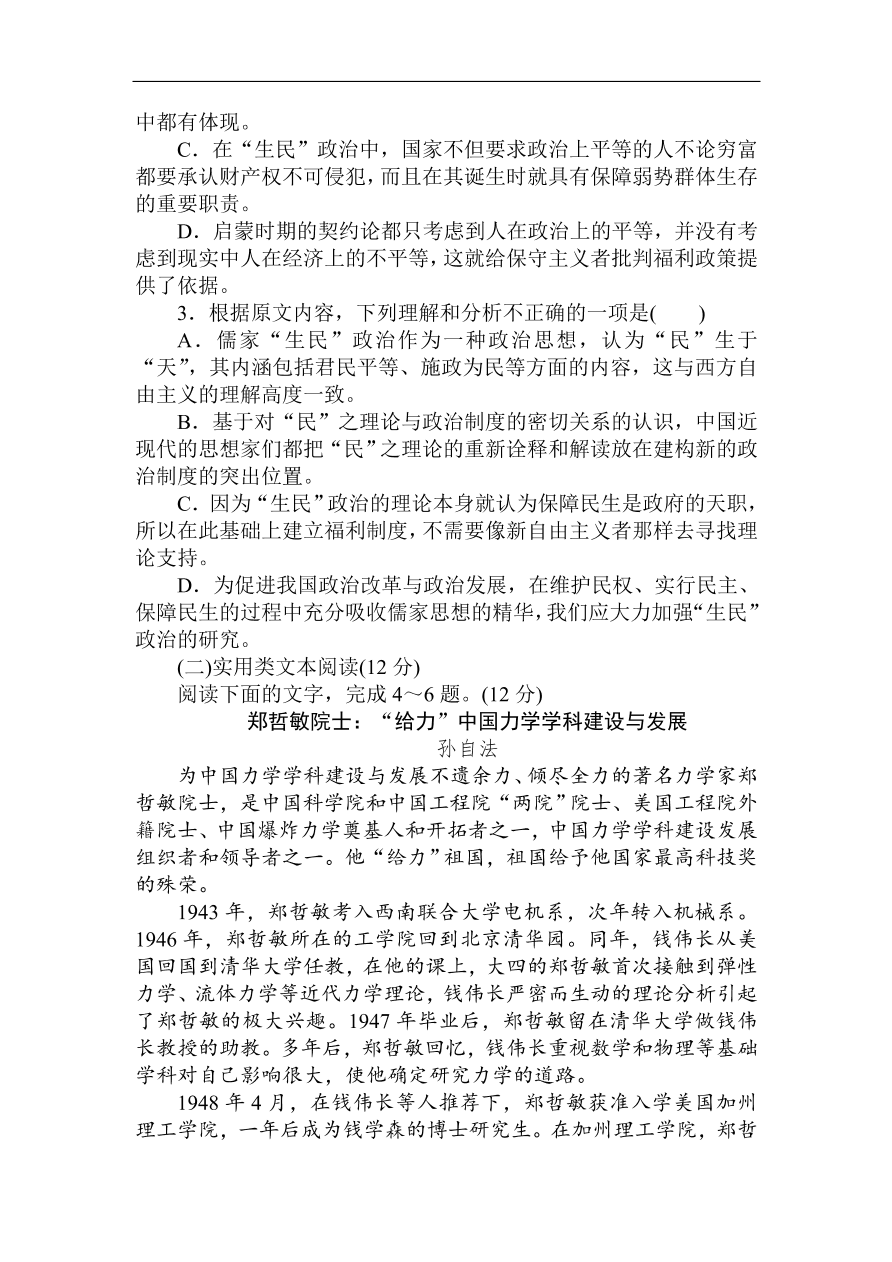 中都有体现。

C．在“生民”政治中，国家不但要求政治上平等的人不论穷富都要承认财产权不可侵犯，而且在其诞生时就具有保障弱势群体生存的重要职责。

D．启蒙时期的契约论都只考虑到人在政治上的平等，并没有考虑到现实中人在经济上的不平等，这就给保守主义者批判福利政策提供了依据。

3．根据原文内容，下列理解和分析不正确的一项是(　　)

A．儒家“生民”政治作为一种政治思想，认为“民”生于“天”，其内涵包括君民平等、施政为民等方面的内容，这与西方自由主义的理解高度一致。

B．基于对“民”之理论与政治制度的密切关系的认识，中国近现代的思想家们都把“民”之理论的重新诠释和解读放在建构新的政治制度的突出位置。

C．因为“生民”政治的理论本身就认为保障民生是政府的天职，所以在此基础上建立福利制度，不需要像新自由主义者那样去寻找理论支持。

D．为促进我国政治改革与政治发展，在维护民权、实行民主、保障民生的过程中充分吸收儒家思想的精华，我们应大力加强“生民”政治的研究。

(二)实用类文本阅读(12 分)

阅读下面的文字，完成 4～6 题。(12 分)

郑哲敏院士：“给力”中国力学学科建设与发展

孙自法

为中国力学学科建设与发展不遗余力、倾尽全力的著名力学家郑哲敏院士，是中国科学院和中国工程院“两院”院士、美国工程院外籍院士、中国爆炸力学奠基人和开拓者之一，中国力学学科建设发展组织者和领导者之一。他“给力”祖国，祖国给予他国家最高科技奖的殊荣。

1943 年，郑哲敏考入西南联合大学电机系，次年转入机械系。1946 年，郑哲敏所在的工学院回到北京清华园。同年，钱伟长从美国回国到清华大学任教，在他的课上，大四的郑哲敏首次接触到弹性力学、流体力学等近代力学理论，钱伟长严密而生动的理论分析引起了郑哲敏的极大兴趣。1947 年毕业后，郑哲敏留在清华大学做钱伟长教授的助教。多年后，郑哲敏回忆，钱伟长重视数学和物理等基础学科对自己影响很大，使他确定研究力学的道路。

1948 年 4 月，在钱伟长等人推荐下，郑哲敏获准入学美国加州理工学院，一年后成为钱学森的博士研究生。在加州理工学院，郑哲